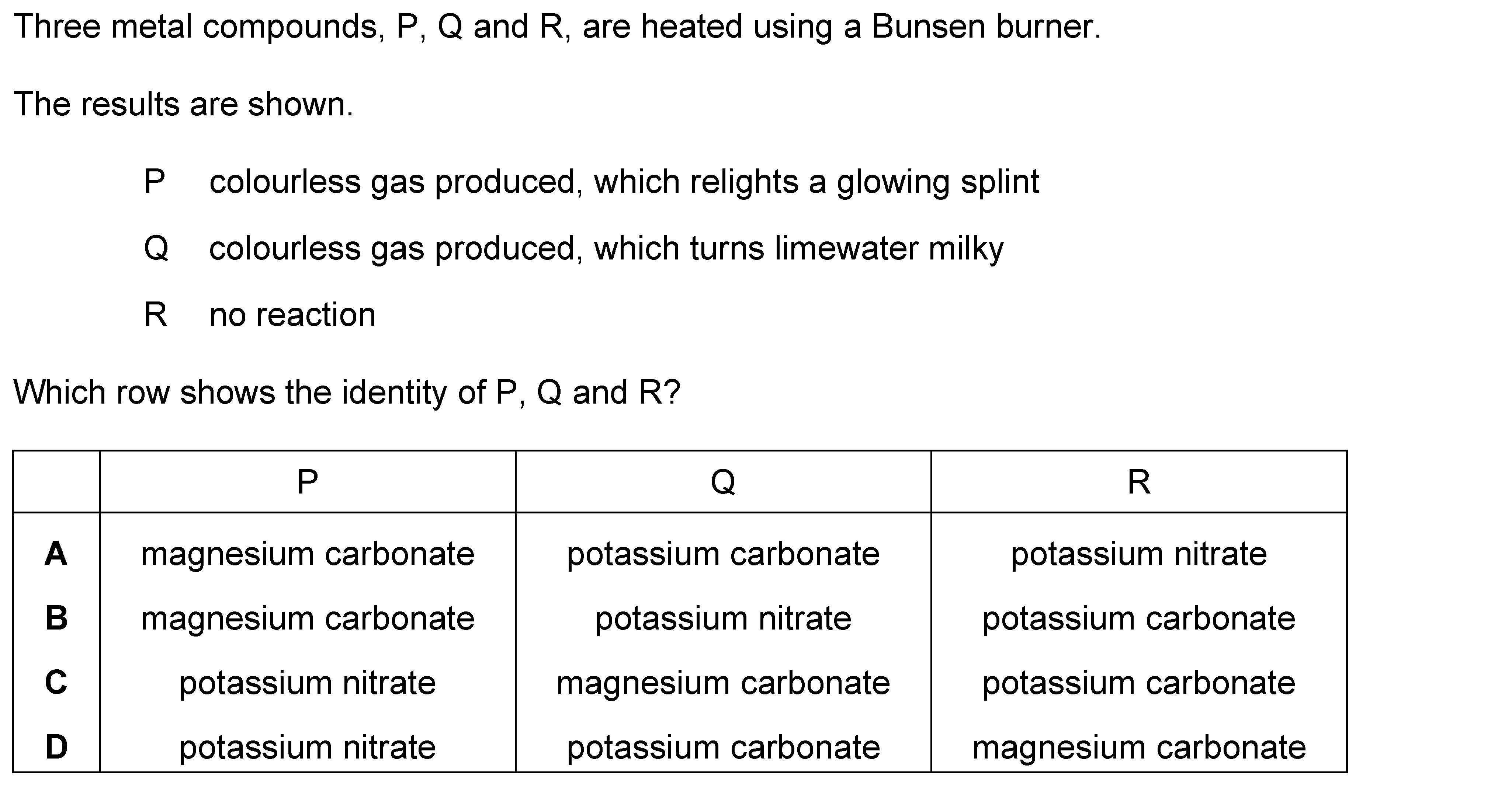 Three metal compounds, P, Q and R, are heated using a Bunsen burner.

The results are shown.

P colourless gas produced, which relights a glowing splint

Q colourless gas produced, which turns limewater milky

R no reaction

Which row shows the identity of P, Q and R?

| | P | Q | R |
|---|---|---|---|
| **A** | magnesium carbonate | potassium carbonate | potassium nitrate |
| **B** | magnesium carbonate | potassium nitrate | potassium carbonate |
| **C** | potassium nitrate | magnesium carbonate | potassium carbonate |
| **D** | potassium nitrate | potassium carbonate | magnesium carbonate |